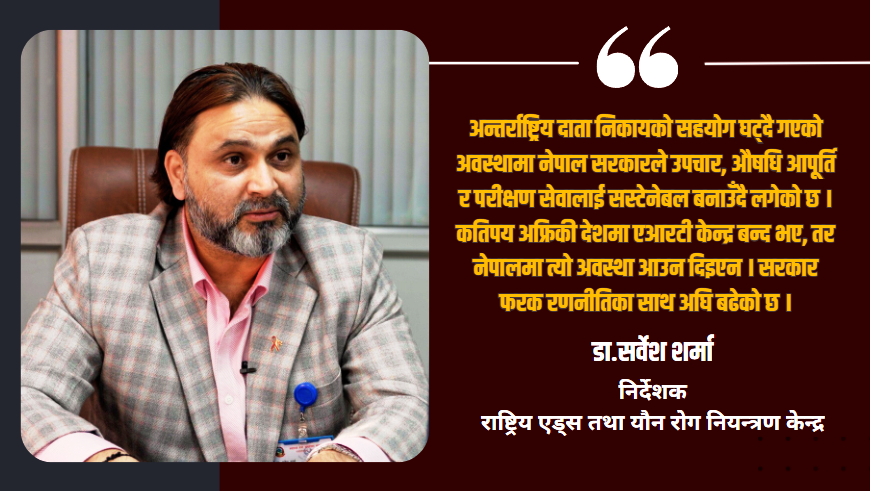 अन्तर्राष्ट्रिय दाता निकायको सहयोग घट्दै गएको अवस्थामा नेपाल सरकारले उपचार, औषधि आपूर्ति र परीक्षण सेवालाई सस्टेनेबल बनाउँदै लगेको छ । कतिपय अफ्रिकी देशमा एआरटी केन्द्र बन्द भए, तर नेपालमा त्यो अवस्था आउन दिइएन । सरकार फरक रणनीतिका साथ अघि बढेको छ ।

डा.सर्वेश शर्मा
निर्देशक
राष्ट्रिय एड्स तथा यौन रोग नियन्त्रण केन्द्र